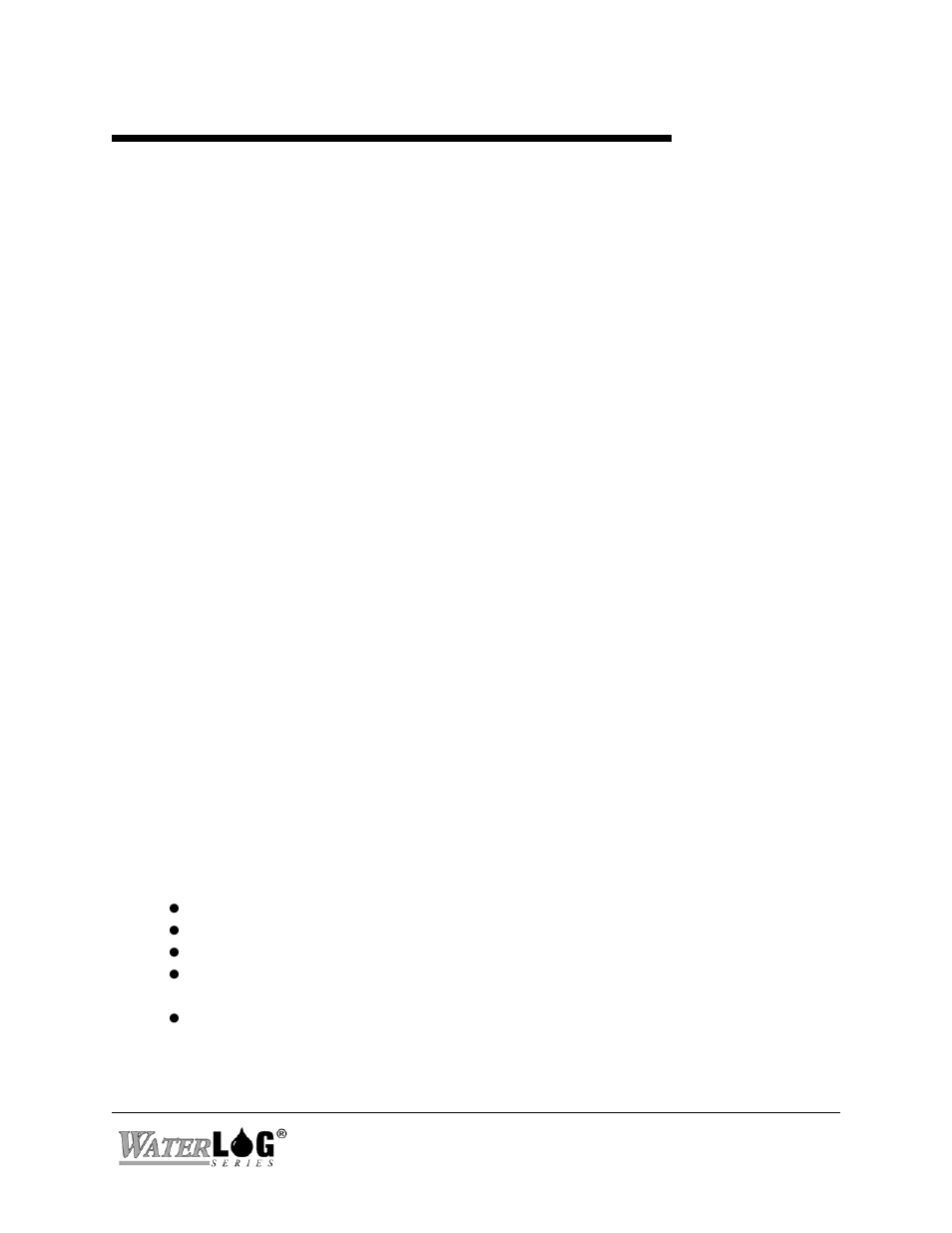 WATERLOG®
SERIES